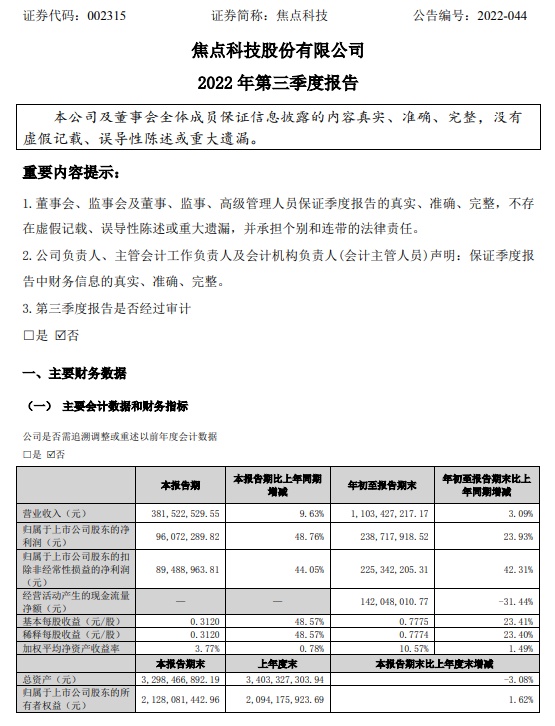 证券代码：002315　　　　证券简称：焦点科技　　　　公告编号：2022-044

焦点科技股份有限公司

2022 年第三季度报告

本公司及董事会全体成员保证信息披露的内容真实、准确、完整，没有虚假记载、误导性陈述或重大遗漏。

重要内容提示：

1. 董事会、监事会及董事、监事、高级管理人员保证季度报告的真实、准确、完整，不存在虚假记载、误导性陈述或重大遗漏，并承担个别和连带的法律责任。

2. 公司负责人、主管会计工作负责人及会计机构负责人(会计主管人员)声明：保证季度报告中财务信息的真实、准确、完整。

3. 第三季度报告是否经过审计

□是 ☑否

一、主要财务数据

（一） 主要会计数据和财务指标

公司是否需追溯调整或重述以前年度会计数据

□是 ☑否

| | 本报告期 | 本报告期比上年同期增减 | 年初至报告期末 | 年初至报告期末比上年同期增减 |
|---|---|---|---|---|
| 营业收入（元） | 381,522,529.55 | 9.63% | 1,103,427,217.17 | 3.09% |
| 归属于上市公司股东的净利润（元） | 96,072,289.82 | 48.76% | 238,717,918.52 | 23.93% |
| 归属于上市公司股东的扣除非经常性损益的净利润（元） | 89,488,963.81 | 44.05% | 225,342,205.31 | 42.31% |
| 经营活动产生的现金流量净额（元） | — | — | 142,048,010.77 | -31.44% |
| 基本每股收益（元/股） | 0.3120 | 48.57% | 0.7775 | 23.41% |
| 稀释每股收益（元/股） | 0.3120 | 48.57% | 0.7774 | 23.40% |
| 加权平均净资产收益率 | 3.77% | 0.78% | 10.57% | 1.49% |
| | 本报告期末 | 上年度末 | 本报告期末比上年度末增减 | |
| 总资产（元） | 3,298,466,892.19 | 3,403,327,303.94 | -3.08% | |
| 归属于上市公司股东的所有者权益（元） | 2,128,081,442.96 | 2,094,175,923.69 | 1.62% | |